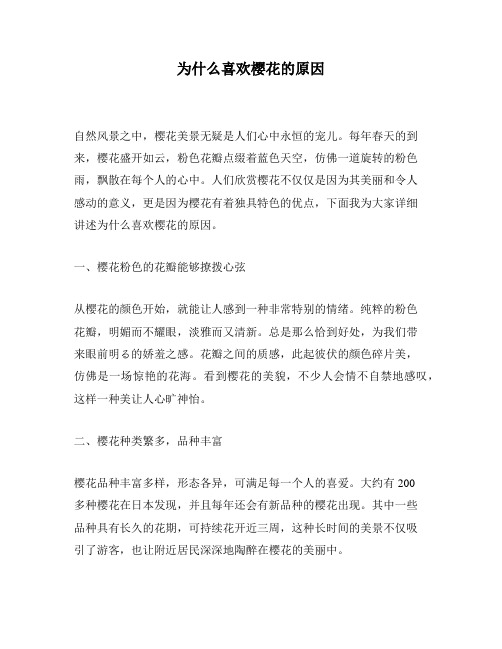 为什么喜欢樱花的原因

自然风景之中，樱花美景无疑是人们心中永恒的宠儿。每年春天的到来，樱花盛开如云，粉色花瓣点缀着蓝色天空，仿佛一道旋转的粉色雨，飘散在每个人的心中。人们欣赏樱花不仅仅是因为其美丽和令人感动的意义，更是因为樱花有着独具特色的优点，下面我为大家详细讲述为什么喜欢樱花的原因。

一、樱花粉色的花瓣能够撩拨心弦

从樱花的颜色开始，就能让人感到一种非常特别的情绪。纯粹的粉色花瓣，明媚而不耀眼，淡雅而又清新。总是那么恰到好处，为我们带来眼前明る的娇羞之感。花瓣之间的质感，此起彼伏的颜色碎片美，仿佛是一场惊艳的花海。看到樱花的美貌，不少人会情不自禁地感叹，这样一种美让人心旷神怡。

二、樱花种类繁多，品种丰富

樱花品种丰富多样，形态各异，可满足每一个人的喜爱。大约有 200 多种樱花在日本发现，并且每年还会有新品种的樱花出现。其中一些品种具有长久的花期，可持续花开近三周，这种长时间的美景不仅吸引了游客，也让附近居民深深地陶醉在樱花的美丽中。